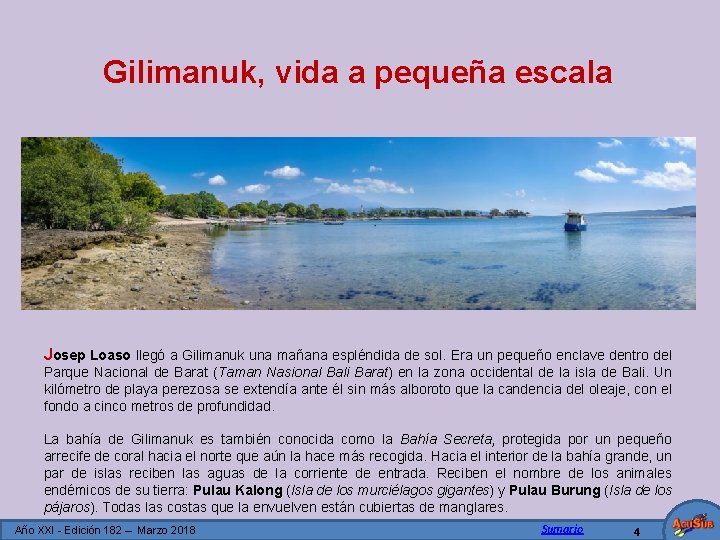 Gilimanuk, vida a pequeña escala

Josep Loaso llegó a Gilimanuk una mañana espléndida de sol. Era un pequeño enclave dentro del Parque Nacional de Barat (Taman Nasional Bali Barat) en la zona occidental de la isla de Bali. Un kilómetro de playa perezosa se extendía ante él sin más alboroto que la candencia del oleaje, con el fondo a cinco metros de profundidad.

La bahía de Gilimanuk es también conocida como la Bahía Secreta, protegida por un pequeño arrecife de coral hacia el norte que aún la hace más recogida. Hacia el interior de la bahía grande, un par de islas reciben las aguas de la corriente de entrada. Reciben el nombre de los animales endémicos de su tierra: Pulau Kalong (Isla de los murciélagos gigantes) y Pulau Burung (Isla de los pájaros). Todas las costas que la envuelven están cubiertas de manglares.

Año XXI - Edición 182 – Marzo 2018 Sumario 4 AcuSub